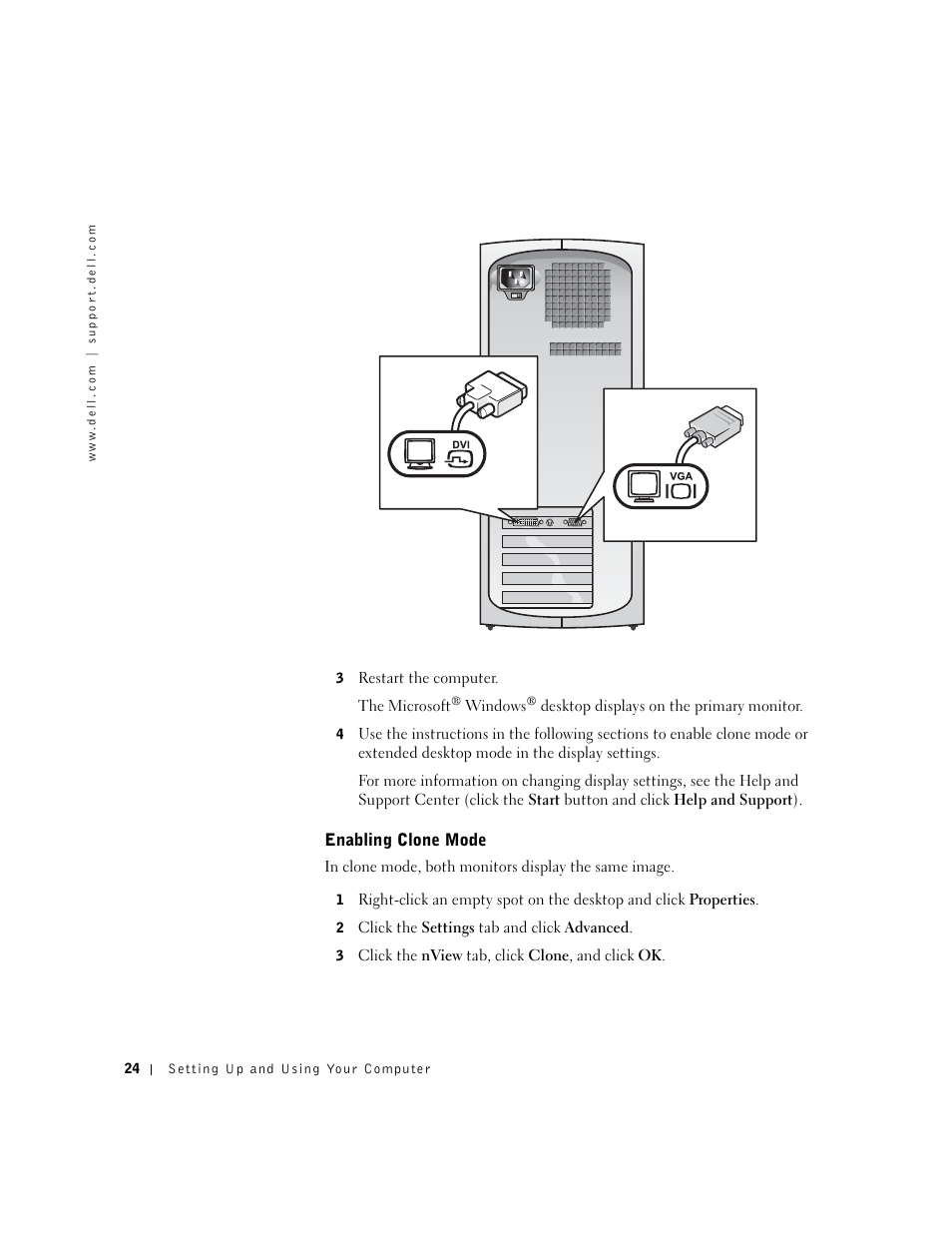 www.dell.com | support.dell.com

DVI

VGA

3 Restart the computer.

The Microsoft® Windows® desktop displays on the primary monitor.

4 Use the instructions in the following sections to enable clone mode or extended desktop mode in the display settings.

For more information on changing display settings, see the Help and Support Center (click the Start button and click Help and Support).

Enabling Clone Mode

In clone mode, both monitors display the same image.

1 Right-click an empty spot on the desktop and click Properties.

2 Click the Settings tab and click Advanced.

3 Click the nView tab, click Clone, and click OK.

24 | Setting Up and Using Your Computer